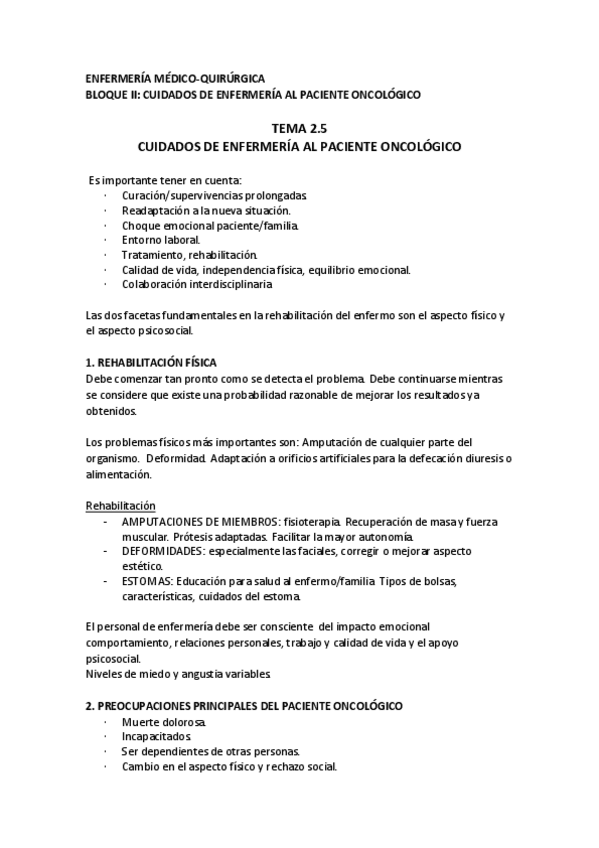 ENFERMERÍA MÉDICO-QUIRÚRGICA
BLOQUE II: CUIDADOS DE ENFERMERÍA AL PACIENTE ONCOLÓGICO

TEMA 2.5
CUIDADOS DE ENFERMERÍA AL PACIENTE ONCOLÓGICO

Es importante tener en cuenta:
· Curación/supervivencias prolongadas.
· Readaptación a la nueva situación.
· Choque emocional paciente/familia.
· Entorno laboral.
· Tratamiento, rehabilitación.
· Calidad de vida, independencia física, equilibrio emocional.
· Colaboración interdisciplinaria

Las dos facetas fundamentales en la rehabilitación del enfermo son el aspecto físico y el aspecto psicosocial.

1. REHABILITACIÓN FÍSICA
Debe comenzar tan pronto como se detecta el problema. Debe continuarse mientras se considere que existe una probabilidad razonable de mejorar los resultados ya obtenidos.

Los problemas físicos más importantes son: Amputación de cualquier parte del organismo. Deformidad. Adaptación a orificios artificiales para la defecación diuresis o alimentación.

Rehabilitación
- AMPUTACIONES DE MIEMBROS: fisioterapia. Recuperación de masa y fuerza muscular. Prótesis adaptadas. Facilitar la mayor autonomía.
- DEFORMIDADES: especialmente las faciales, corregir o mejorar aspecto estético.
- ESTOMAS: Educación para salud al enfermo/familia. Tipos de bolsas, características, cuidados del estoma.

El personal de enfermería debe ser consciente del impacto emocional comportamiento, relaciones personales, trabajo y calidad de vida y el apoyo psicosocial.
Niveles de miedo y angustia variables.

2. PREOCUPACIONES PRINCIPALES DEL PACIENTE ONCOLÓGICO
· Muerte dolorosa.
· Incapacitados.
· Ser dependientes de otras personas.
· Cambio en el aspecto físico y rechazo social.